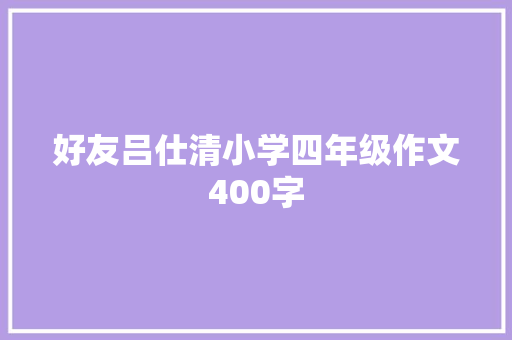 好友吕仕清小学四年级作文400字